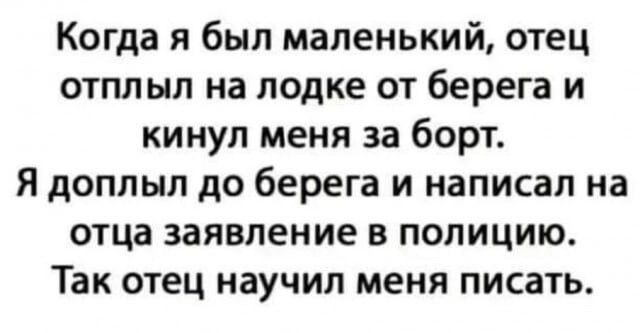 Когда я был маленький, отец отплыл на лодке от берега и кинул меня за борт.
Я доплыл до берега и написал на отца заявление в полицию.
Так отец научил меня писать.